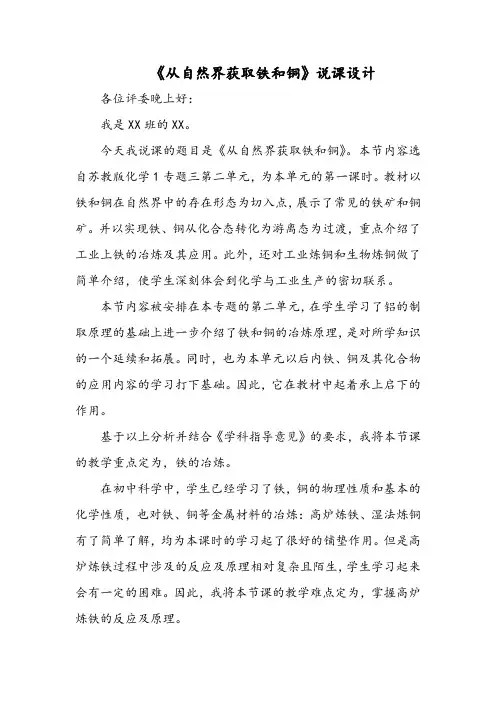 《从自然界获取铁和铜》说课设计

各位评委晚上好：

我是XX班的XX。

今天我说课的题目是《从自然界获取铁和铜》。本节内容选自苏教版化学1专题三第二单元，为本单元的第一课时。教材以铁和铜在自然界中的存在形态为切入点，展示了常见的铁矿和铜矿。并以实现铁、铜从化合态转化为游离态为过渡，重点介绍了工业上铁的冶炼及其应用。此外，还对工业炼铜和生物炼铜做了简单介绍，使学生深刻体会到化学与工业生产的密切联系。

本节内容被安排在本专题的第二单元，在学生学习了铝的制取原理的基础上进一步介绍了铁和铜的冶炼原理，是对所学知识的一个延续和拓展。同时，也为本单元以后内铁、铜及其化合物的应用内容的学习打下基础。因此，它在教材中起着承上启下的作用。

基于以上分析并结合《学科指导意见》的要求，我将本节课的教学重点定为，铁的冶炼。

在初中科学中，学生已经学习了铁，铜的物理性质和基本的化学性质，也对铁、铜等金属材料的冶炼：高炉炼铁、湿法炼铜有了简单了解，均为本课时的学习起了很好的铺垫作用。但是高炉炼铁过程中涉及的反应及原理相对复杂且陌生，学生学习起来会有一定的困难。因此，我将本节课的教学难点定为，掌握高炉炼铁的反应及原理。